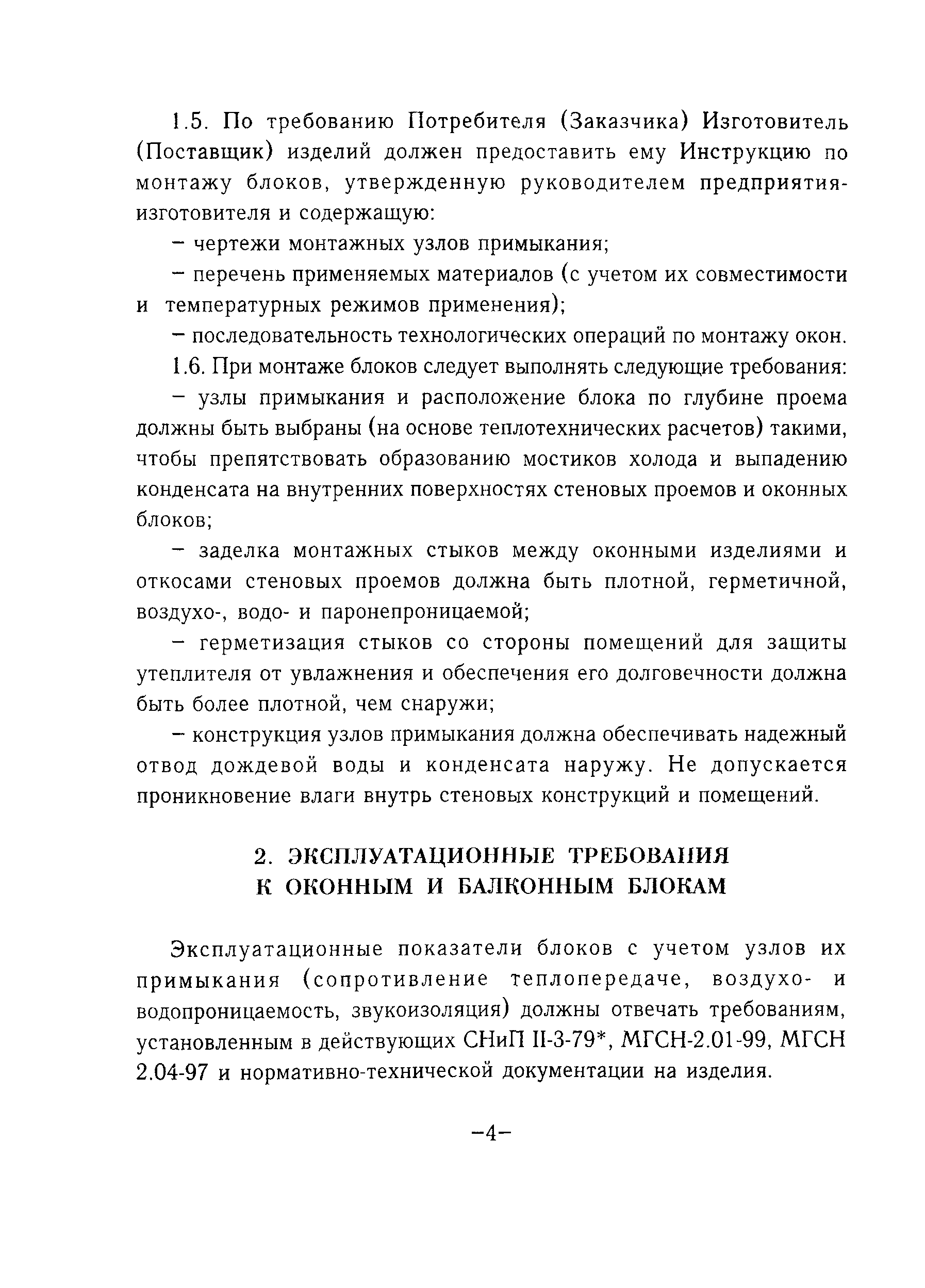 1.5. По требованию Потребителя (Заказчика) Изготовитель (Поставщик) изделий должен предоставить ему Инструкцию по монтажу блоков, утвержденную руководителем предприятия-изготовителя и содержащую:

– чертежи монтажных узлов примыкания;

– перечень применяемых материалов (с учетом их совместимости и температурных режимов применения);

– последовательность технологических операций по монтажу окон.

1.6. При монтаже блоков следует выполнять следующие требования:

– узлы примыкания и расположение блока по глубине проема должны быть выбраны (на основе теплотехнических расчетов) такими, чтобы препятствовать образованию мостиков холода и выпадению конденсата на внутренних поверхностях стеновых проемов и оконных блоков;

– заделка монтажных стыков между оконными изделиями и откосами стеновых проемов должна быть плотной, герметичной, воздухо-, водо- и паронепроницаемой;

– герметизация стыков со стороны помещений для защиты утеплителя от увлажнения и обеспечения его долговечности должна быть более плотной, чем снаружи;

– конструкция узлов примыкания должна обеспечивать надежный отвод дождевой воды и конденсата наружу. Не допускается проникновение влаги внутрь стеновых конструкций и помещений.

2. ЭКСПЛУАТАЦИОННЫЕ ТРЕБОВАНИЯ К ОКОННЫМ И БАЛКОННЫМ БЛОКАМ

Эксплуатационные показатели блоков с учетом узлов их примыкания (сопротивление теплопередаче, воздухо- и водопроницаемость, звукоизоляция) должны отвечать требованиям, установленным в действующих СНиП II-3-79*, МГСН-2.01-99, МГСН 2.04-97 и нормативно-технической документации на изделия.

–4–